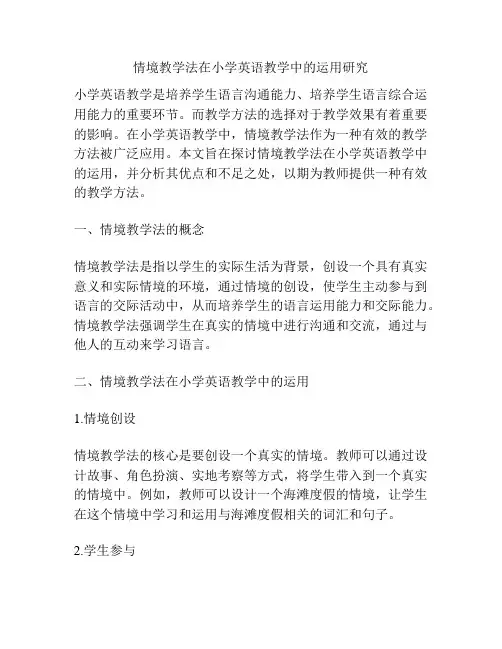 情境教学法在小学英语教学中的运用研究

小学英语教学是培养学生语言沟通能力、培养学生语言综合运用能力的重要环节。而教学方法的选择对于教学效果有着重要的影响。在小学英语教学中，情境教学法作为一种有效的教学方法被广泛应用。本文旨在探讨情境教学法在小学英语教学中的运用，并分析其优点和不足之处，以期为教师提供一种有效的教学方法。

一、情境教学法的概念

情境教学法是指以学生的实际生活为背景，创设一个具有真实意义和实际情境的环境，通过情境的创设，使学生主动参与到语言的交际活动中，从而培养学生的语言运用能力和交际能力。情境教学法强调学生在真实的情境中进行沟通和交流，通过与他人的互动来学习语言。

二、情境教学法在小学英语教学中的运用

1.情境创设

情境教学法的核心是要创设一个真实的情境。教师可以通过设计故事、角色扮演、实地考察等方式，将学生带入到一个真实的情境中。例如，教师可以设计一个海滩度假的情境，让学生在这个情境中学习和运用与海滩度假相关的词汇和句子。

2.学生参与